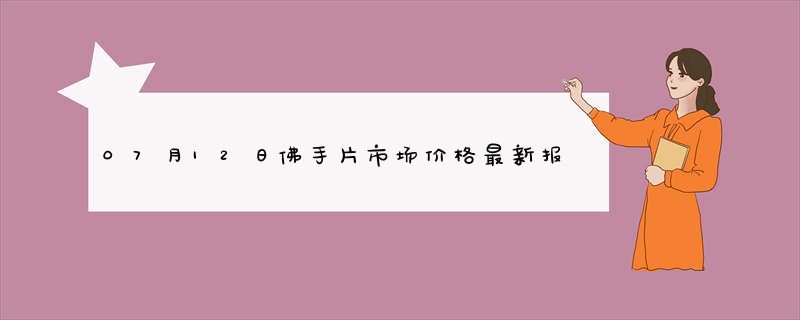 07月12日佛手片市场价格最新报